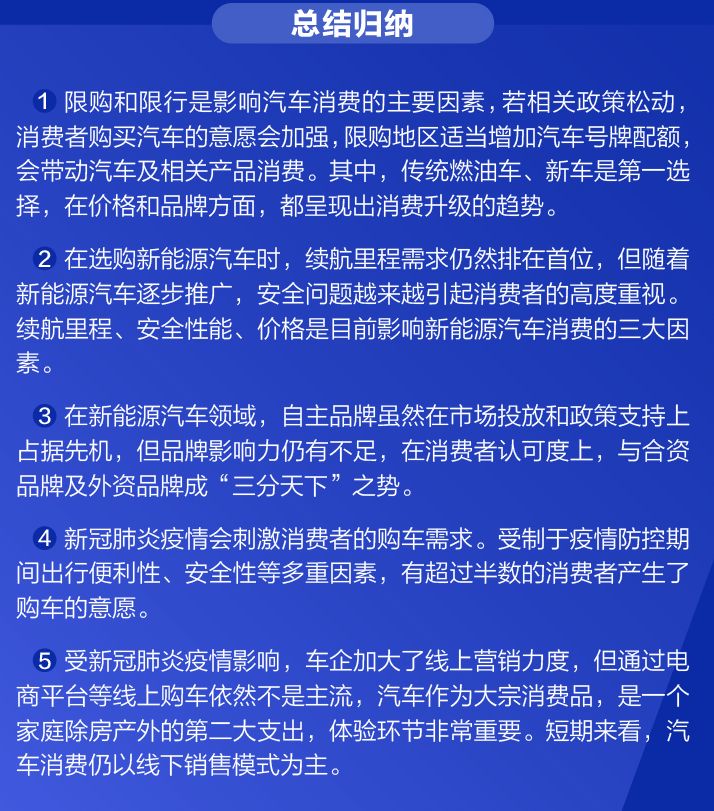 总结归纳

1 限购和限行是影响汽车消费的主要因素，若相关政策松动，消费者购买汽车的意愿会加强，限购地区适当增加汽车号牌配额，会带动汽车及相关产品消费。其中，传统燃油车、新车是第一选择，在价格和品牌方面，都呈现出消费升级的趋势。

2 在选购新能源汽车时，续航里程需求仍然排在首位，但随着新能源汽车逐步推广，安全问题越来越引起消费者的高度重视。续航里程、安全性能、价格是目前影响新能源汽车消费的三大因素。

3 在新能源汽车领域，自主品牌虽然在市场投放和政策支持上占据先机，但品牌影响力仍有不足，在消费者认可度上，与合资品牌及外资品牌成“三分天下”之势。

4 新冠肺炎疫情会刺激消费者的购车需求。受制于疫情防控期间出行便利性、安全性等多重因素，有超过半数的消费者产生了购车的意愿。

5 受新冠肺炎疫情影响，车企加大了线上营销力度，但通过电商平台等线上购车依然不是主流，汽车作为大宗消费品，是一个家庭除房产外的第二大支出，体验环节非常重要。短期来看，汽车消费仍以线下销售模式为主。